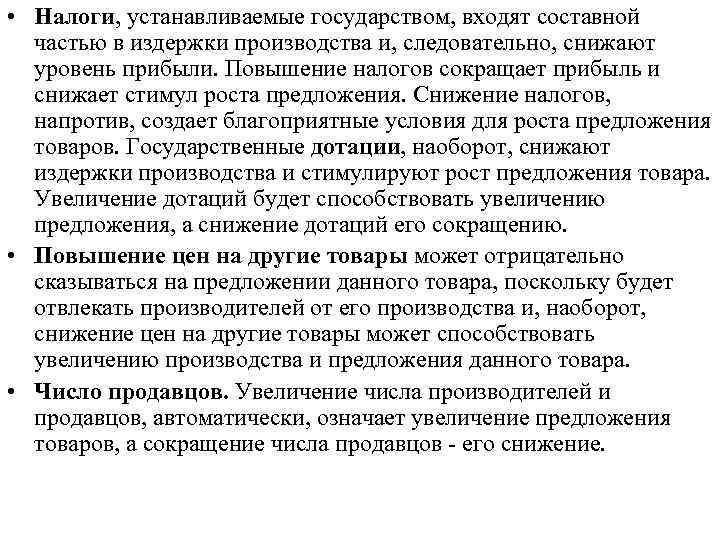 • Налоги, устанавливаемые государством, входят составной частью в издержки производства и, следовательно, снижают уровень прибыли. Повышение налогов сокращает прибыль и снижает стимул роста предложения. Снижение налогов, напротив, создает благоприятные условия для роста предложения товаров. Государственные дотации, наоборот, снижают издержки производства и стимулируют рост предложения товара. Увеличение дотаций будет способствовать увеличению предложения, а снижение дотаций его сокращению.
• Повышение цен на другие товары может отрицательно сказываться на предложении данного товара, поскольку будет отвлекать производителей от его производства и, наоборот, снижение цен на другие товары может способствовать увеличению производства и предложения данного товара.
• Число продавцов. Увеличение числа производителей и продавцов, автоматически, означает увеличение предложения товаров, а сокращение числа продавцов - его снижение.